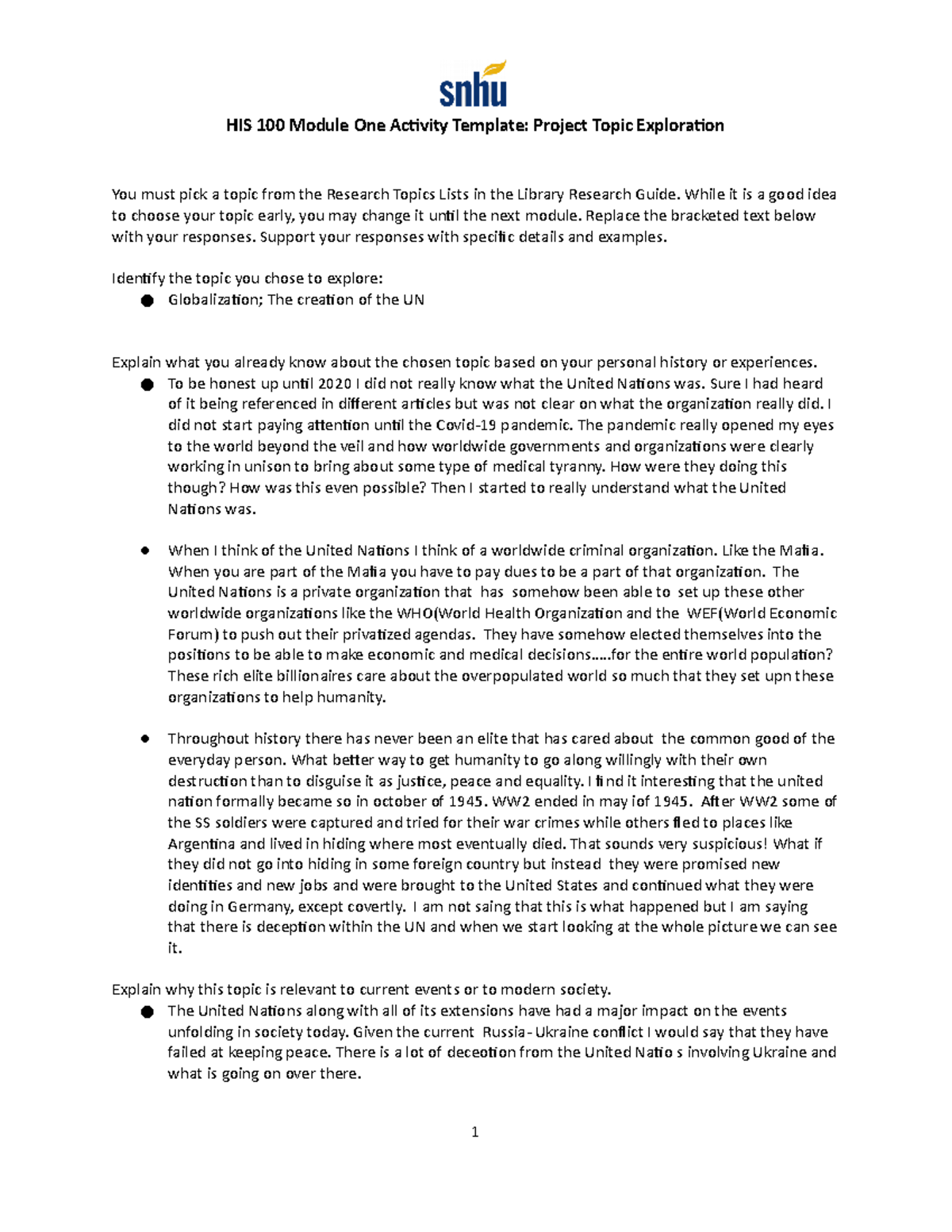 snhu

HIS 100 Module One Activity Template: Project Topic Exploration

You must pick a topic from the Research Topics Lists in the Library Research Guide. While it is a good idea to choose your topic early, you may change it until the next module. Replace the bracketed text below with your responses. Support your responses with specific details and examples.

Identify the topic you chose to explore:
● Globalization; The creation of the UN

Explain what you already know about the chosen topic based on your personal history or experiences.
● To be honest up until 2020 I did not really know what the United Nations was. Sure I had heard of it being referenced in different articles but was not clear on what the organization really did. I did not start paying attention until the Covid-19 pandemic. The pandemic really opened my eyes to the world beyond the veil and how worldwide governments and organizations were clearly working in unison to bring about some type of medical tyranny. How were they doing this though? How was this even possible? Then I started to really understand what the United Nations was.

● When I think of the United Nations I think of a worldwide criminal organization. Like the Mafia. When you are part of the Mafia you have to pay dues to be a part of that organization. The United Nations is a private organization that has somehow been able to set up these other worldwide organizations like the WHO(World Health Organization and the WEF(World Economic Forum) to push out their privatized agendas. They have somehow elected themselves into the positions to be able to make economic and medical decisions…..for the entire world population? These rich elite billionaires care about the overpopulated world so much that they set upn these organizations to help humanity.

● Throughout history there has never been an elite that has cared about the common good of the everyday person. What better way to get humanity to go along willingly with their own destruction than to disguise it as justice, peace and equality. I find it interesting that the united nation formally became so in october of 1945. WW2 ended in may iof 1945. After WW2 some of the SS soldiers were captured and tried for their war crimes while others fled to places like Argentina and lived in hiding where most eventually died. That sounds very suspicious! What if they did not go into hiding in some foreign country but instead they were promised new identities and new jobs and were brought to the United States and continued what they were doing in Germany, except covertly. I am not saing that this is what happened but I am saying that there is deception within the UN and when we start looking at the whole picture we can see it.

Explain why this topic is relevant to current events or to modern society.
● The United Nations along with all of its extensions have had a major impact on the events unfolding in society today. Given the current Russia- Ukraine conflict I would say that they have failed at keeping peace. There is a lot of deceotion from the United Natio s involving Ukraine and what is going on over there.

1